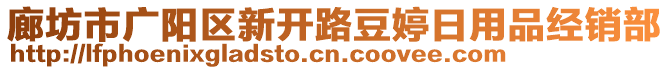 廊坊市广阳区新开路豆婷日用品经销部
http://lfphoenixgladsto.cn.coovee.com